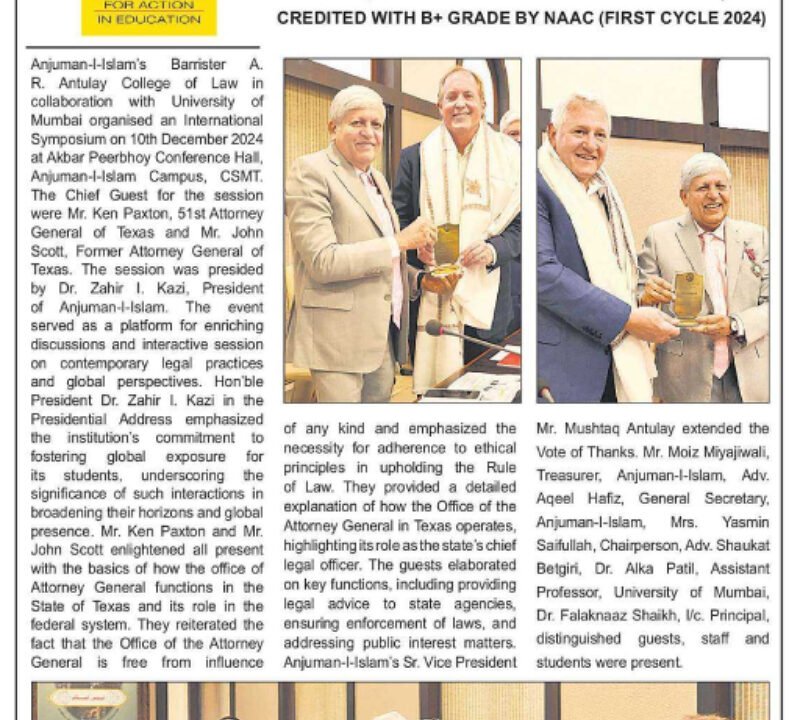 FOR ACTION IN EDUCATION

CREDITED WITH B+ GRADE BY NAAC (FIRST CYCLE 2024)

Anjuman-I-Islam's Barrister A. R. Antulay College of Law in collaboration with University of Mumbai organised an International Symposium on 10th December 2024 at Akbar Peerbhoy Conference Hall, Anjuman-I-Islam Campus, CSMT. The Chief Guest for the session were Mr. Ken Paxton, 51st Attorney General of Texas and Mr. John Scott, Former Attorney General of Texas. The session was presided by Dr. Zahir I. Kazi, President of Anjuman-I-Islam. The event served as a platform for enriching discussions and interactive session on contemporary legal practices and global perspectives. Hon'ble President Dr. Zahir I. Kazi in the Presidential Address emphasized the institution's commitment to fostering global exposure for its students, underscoring the significance of such interactions in broadening their horizons and global presence. Mr. Ken Paxton and Mr. John Scott enlightened all present with the basics of how the office of Attorney General functions in the State of Texas and its role in the federal system. They reiterated the fact that the Office of the Attorney General is free from influence of any kind and emphasized the necessity for adherence to ethical principles in upholding the Rule of Law. They provided a detailed explanation of how the Office of the Attorney General in Texas operates, highlighting its role as the state's chief legal officer. The guests elaborated on key functions, including providing legal advice to state agencies, ensuring enforcement of laws, and addressing public interest matters. Anjuman-I-Islam's Sr. Vice President Mr. Mushtaq Antulay extended the Vote of Thanks. Mr. Moiz Miyajiwali, Treasurer, Anjuman-I-Islam, Adv. Aqeel Hafiz, General Secretary, Anjuman-I-Islam, Mrs. Yasmin Saifullah, Chairperson, Adv. Shaukat Betgiri, Dr. Alka Patil, Assistant Professor, University of Mumbai, Dr. Falaknaaz Shaikh, I/c. Principal, distinguished guests, staff and students were present.